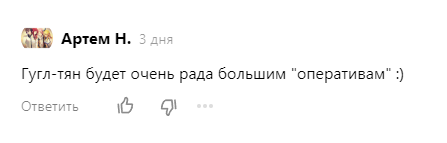 Артем Н. 3 дня

Гугл-тян будет очень рада большим "оперативам" :)

Ответить